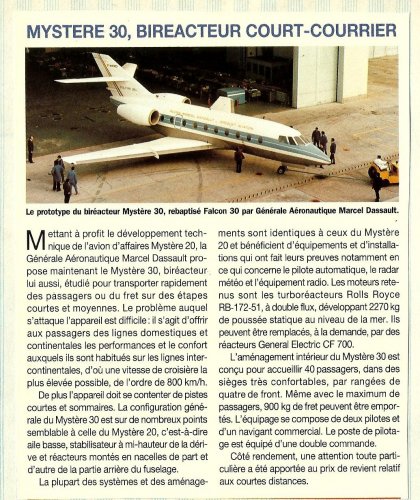 MYSTERE 30, BIREACTEUR COURT-COURRIER

Le prototype du biréacteur Mystère 30, rebaptisé Falcon 30 par Générale Aéronautique Marcel Dassault.

Mettant à profit le développement technique de l'avion d'affaires Mystère 20, la Générale Aéronautique Marcel Dassault propose maintenant le Mystère 30, biréacteur lui aussi, étudié pour transporter rapidement des passagers ou du fret sur des étapes courtes et moyennes. Le problème auquel s'attaque l'appareil est difficile : il s'agit d'offrir aux passagers des lignes domestiques et continentales les performances et le confort auxquels ils sont habitués sur les lignes intercontinentales, d'où une vitesse de croisière la plus élevée possible, de l'ordre de 800 km/h.

De plus l'appareil doit se contenter de pistes courtes et sommaires. La configuration générale du Mystère 30 est sur de nombreux points semblable à celle du Mystère 20, c'est-à-dire aile basse, stabilisateur à mi-hauteur de la dérive et réacteurs montés en nacelles de part et d'autre de la partie arrière du fuselage.

La plupart des systèmes et des aménagements sont identiques à ceux du Mystère 20 et bénéficient d'équipements et d'installations qui ont fait leurs preuves notamment en ce qui concerne le pilote automatique, le radar météo et l'équipement radio. Les moteurs retenus sont les turboréacteurs Rolls Royce RB-172-51, à double flux, développant 2270 kg de poussée statique au niveau de la mer. Ils peuvent être remplacés, à la demande, par des réacteurs General Electric CF 700.

L'aménagement intérieur du Mystère 30 est conçu pour accueillir 40 passagers, dans des sièges très confortables, par rangées de quatre de front. Même avec le maximum de passagers, 900 kg de fret peuvent être emportés. L'équipage se compose de deux pilotes et d'un navigant commercial. Le poste de pilotage est équipé d'une double commande.

Côté rendement, une attention toute particulière a été apportée au prix de revient relatif aux courtes distances.